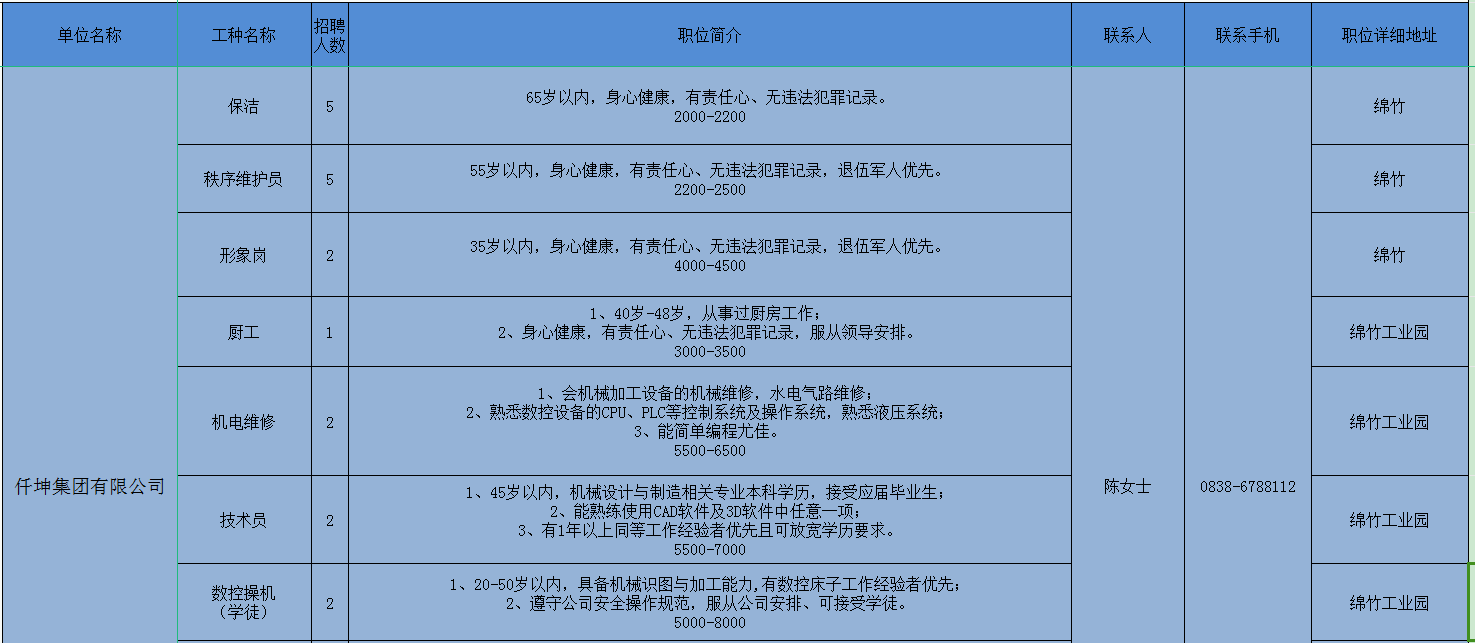 | 单位名称 | 工种名称 | 招聘人数 | 职位简介 | 联系人 | 联系手机 | 职位详细地址 |
|---|---|---|---|---|---|---|
| 仟坤集团有限公司 | 保洁 | 5 | 65岁以内，身心健康，有责任心、无违法犯罪记录。 2000-2200 | 陈女士 | 0838-6788112 | 绵竹 |
| | 秩序维护员 | 5 | 55岁以内，身心健康，有责任心、无违法犯罪记录，退伍军人优先。 2200-2500 | | | 绵竹 |
| | 形象岗 | 2 | 35岁以内，身心健康，有责任心、无违法犯罪记录，退伍军人优先。 4000-4500 | | | 绵竹 |
| | 厨工 | 1 | 1、40岁-48岁，从事过厨房工作； 2、身心健康，有责任心、无违法犯罪记录，服从领导安排。 3000-3500 | | | 绵竹工业园 |
| | 机电维修 | 2 | 1、会机械加工设备的机械维修，水电气路维修； 2、熟悉数控设备的CPU、PLC等控制系统及操作系统，熟悉液压系统； 3、能简单编程尤佳。 5500-6500 | | | 绵竹工业园 |
| | 技术员 | 2 | 1、45岁以内，机械设计与制造相关专业本科学历，接受应届毕业生； 2、能熟练使用CAD软件及3D软件中任意一项； 3、有1年以上同等工作经验者优先且可放宽学历要求。 5500-7000 | | | 绵竹工业园 |
| | 数控操机（学徒） | 2 | 1、20-50岁以内，具备机械识图与加工能力,有数控床子工作经验者优先； 2、遵守公司安全操作规范，服从公司安排、可接受学徒。 5000-8000 | | | 绵竹工业园 |